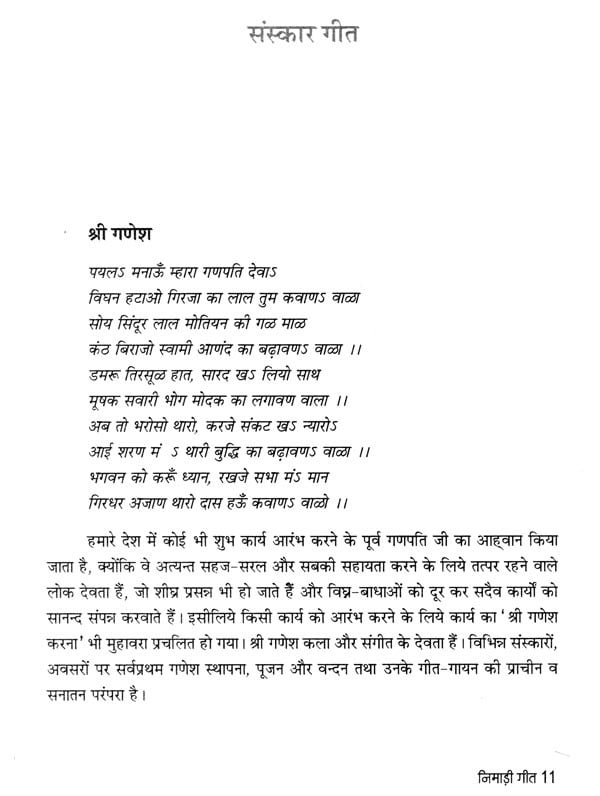 संस्कार गीत

श्री गणेश

पयलऽ मनाऊँ म्हारा गणपति देवाऽ
विघन हटाओ गिरजा का लाल तुम कवाणऽ वाळा
सोय सिंदूर लाल मोतियन की गळ माळ
कंठ बिराजो स्वामी आणंद का बढ़ावणऽ वाळा ।।
डमरू तिरसूळ हात, सारद खऽ लियो साथ
मूषक सवारी भोग मोदक का लगावण वाला ।।
अब तो भरोसो थारो, करजे संकट खऽ न्यारोऽ
आई शरण मं ऽ थारी बुद्धि का बढ़ावणऽ वाळा ।।
भगवन को करूँ ध्यान, रखजे सभा मंऽ मान
गिरधर अजाण थारो दास हऊँ कवाणऽ वाळो ।।

हमारे देश में कोई भी शुभ कार्य आरंभ करने के पूर्व गणपति जी का आह्वान किया जाता है, क्योंकि वे अत्यन्त सहज-सरल और सबकी सहायता करने के लिये तत्पर रहने वाले लोक देवता हैं, जो शीघ्र प्रसन्न भी हो जाते हैं और विघ्न-बाधाओं को दूर कर सदैव कार्यों को सानन्द संपन्न करवाते हैं। इसीलिये किसी कार्य को आरंभ करने के लिये कार्य का 'श्री गणेश करना' भी मुहावरा प्रचलित हो गया। श्री गणेश कला और संगीत के देवता हैं। विभिन्न संस्कारों, अवसरों पर सर्वप्रथम गणेश स्थापना, पूजन और वन्दन तथा उनके गीत-गायन की प्राचीन व सनातन परंपरा है।

निमाड़ी गीत 11